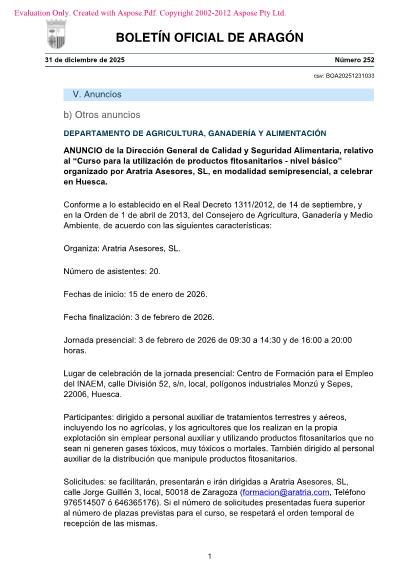 Evaluation Only. Created with Aspose.Pdf. Copyright 2002-2012 Aspose Pty Ltd.

BOLETÍN OFICIAL DE ARAGÓN

31 de diciembre de 2025

Número 252

csv: BOA20251231033

V. Anuncios

b) Otros anuncios

DEPARTAMENTO DE AGRICULTURA, GANADERÍA Y ALIMENTACIÓN

ANUNCIO de la Dirección General de Calidad y Seguridad Alimentaria, relativo al "Curso para la utilización de productos fitosanitarios - nivel básico" organizado por Aratria Asesores, SL, en modalidad semipresencial, a celebrar en Huesca.

Conforme a lo establecido en el Real Decreto 1311/2012, de 14 de septiembre, y en la Orden de 1 de abril de 2013, del Consejero de Agricultura, Ganadería y Medio Ambiente, de acuerdo con las siguientes características:

Organiza: Aratria Asesores, SL.

Número de asistentes: 20.

Fechas de inicio: 15 de enero de 2026.

Fecha finalización: 3 de febrero de 2026.

Jornada presencial: 3 de febrero de 2026 de 09:30 a 14:30 y de 16:00 a 20:00 horas.

Lugar de celebración de la jornada presencial: Centro de Formación para el Empleo del INAEM, calle División 52, s/n, local, polígonos industriales Monzú y Sepes, 22006, Huesca.

Participantes: dirigido a personal auxiliar de tratamientos terrestres y aéreos, incluyendo los no agrícolas, y los agricultores que los realizan en la propia explotación sin emplear personal auxiliar y utilizando productos fitosanitarios que no sean ni generen gases tóxicos, muy tóxicos o mortales. También dirigido al personal auxiliar de la distribución que manipule productos fitosanitarios.

Solicitudes: se facilitarán, presentarán e irán dirigidas a Aratria Asesores, SL, calle Jorge Guillén 3, local, 50018 de Zaragoza (formacion@aratria.com, Teléfono 976514507 ó 646365176). Si el número de solicitudes presentadas fuera superior al número de plazas previstas para el curso, se respetará el orden temporal de recepción de las mismas.

1